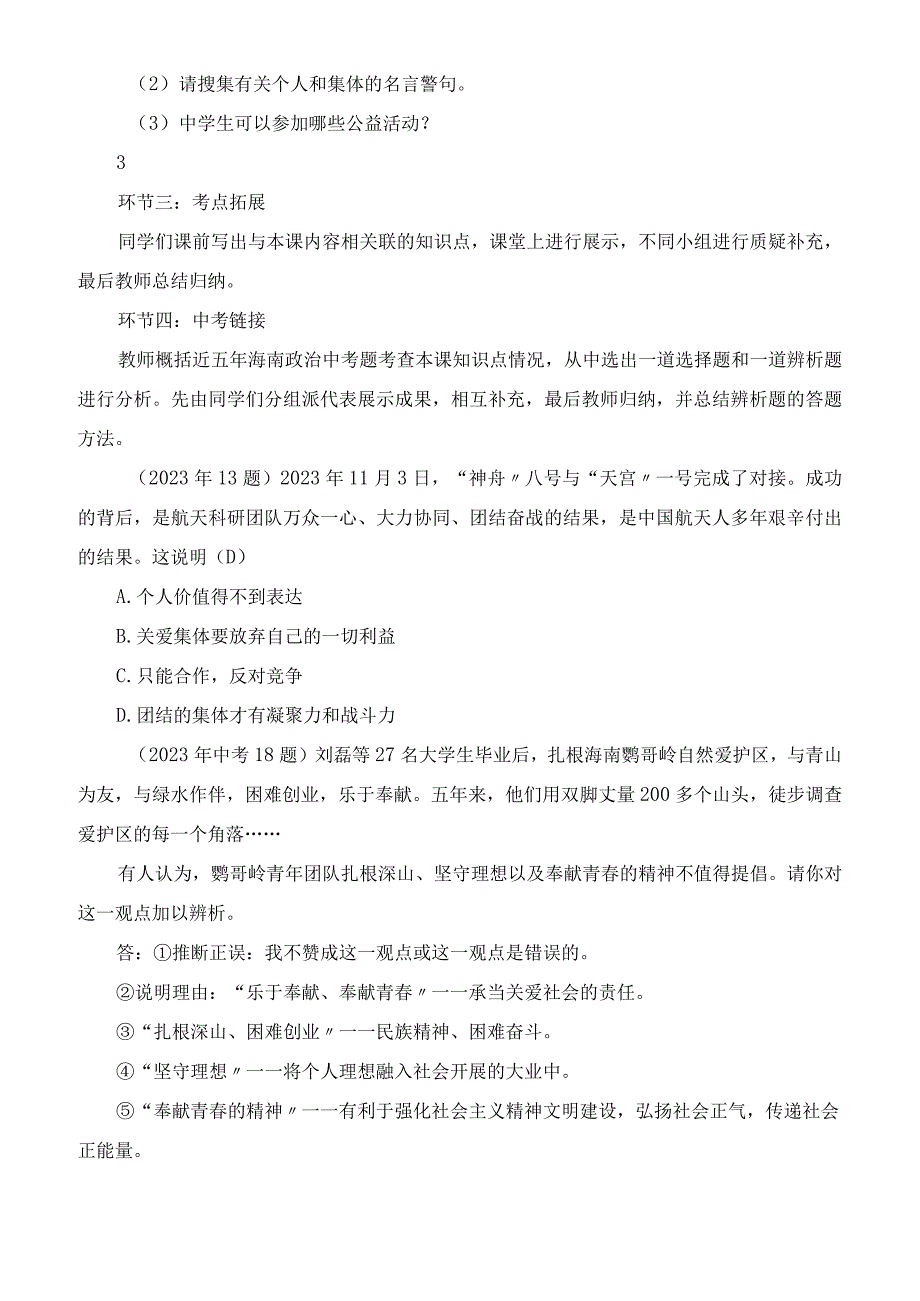 （2）请搜集有关个人和集体的名言警句。

（3）中学生可以参加哪些公益活动？

3

环节三：考点拓展

同学们课前写出与本课内容相关联的知识点，课堂上进行展示，不同小组进行质疑补充，最后教师总结归纳。

环节四：中考链接

教师概括近五年海南政治中考题考查本课知识点情况，从中选出一道选择题和一道辨析题进行分析。先由同学们分组派代表展示成果，相互补充，最后教师归纳，并总结辨析题的答题方法。

（2023年13题）2023年11月3日，“神舟〃八号与“天宫〃一号完成了对接。成功的背后，是航天科研团队万众一心、大力协同、团结奋战的结果，是中国航天人多年艰辛付出的结果。这说明（D）

A.个人价值得不到表达

B.关爱集体要放弃自己的一切利益

C.只能合作，反对竞争

D.团结的集体才有凝聚力和战斗力

（2023年中考18题）刘磊等27名大学生毕业后，扎根海南鹦哥岭自然爱护区，与青山为友，与绿水作伴，困难创业，乐于奉献。五年来，他们用双脚丈量200多个山头，徒步调查爱护区的每一个角落……

有人认为，鹦哥岭青年团队扎根深山、坚守理想以及奉献青春的精神不值得提倡。请你对这一观点加以辨析。

答：①推断正误：我不赞成这一观点或这一观点是错误的。

②说明理由：“乐于奉献、奉献青春〃一一承当关爱社会的责任。

③“扎根深山、困难创业〃一一民族精神、困难奋斗。

④“坚守理想〃一一将个人理想融入社会开展的大业中。

⑤“奉献青春的精神〃一一有利于强化社会主义精神文明建设，弘扬社会正气，传递社会正能量。